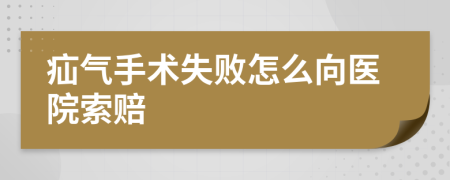 疝气手术失败怎么向医院索赔